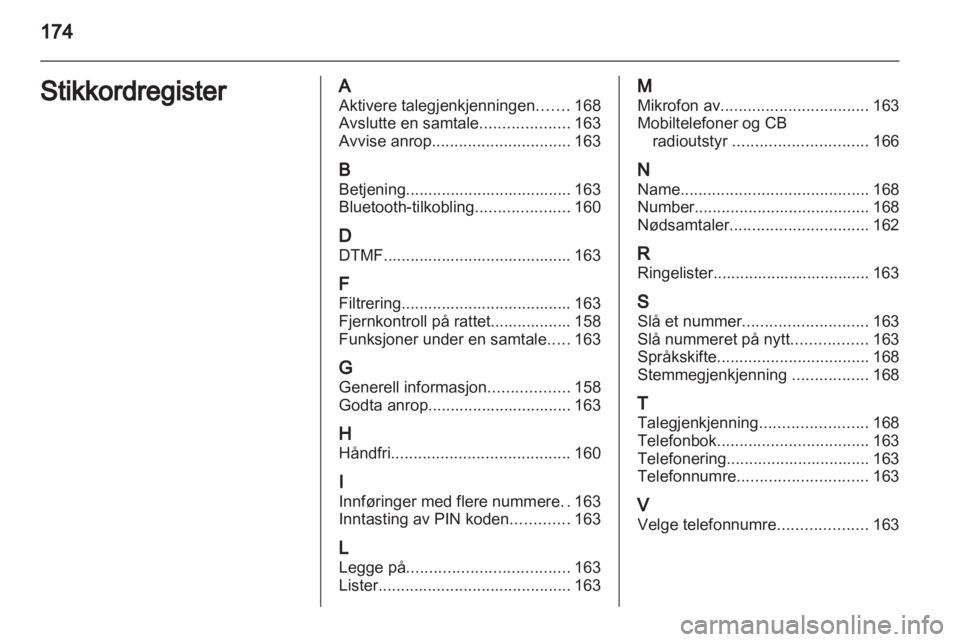 174

Stikkordregister

A
Aktivere talegjenkjenningen....... 168
Avslutte en samtale.................... 163
Avvise anrop............................... 163

B
Betjening..................................... 163
Bluetooth-tilkobling..................... 160

D
DTMF.......................................... 163

F
Filtrering...................................... 163
Fjernkontroll på rattet.................. 158
Funksjoner under en samtale..... 163

G
Generell informasjon.................. 158
Godta anrop................................ 163

H
Håndfri........................................ 160

I
Innføringer med flere nummere.. 163
Inntasting av PIN koden............. 163

L
Legge på.................................... 163
Lister........................................... 163

M
Mikrofon av................................. 163
Mobiltelefoner og CB radioutstyr .............................. 166

N
Name.......................................... 168
Number....................................... 168
Nødsamtaler............................... 162

R
Ringelister................................... 163

S
Slå et nummer............................ 163
Slå nummeret på nytt................. 163
Språkskifte.................................. 168
Stemmegjenkjenning ................. 168

T
Talegjenkjenning........................ 168
Telefonbok.................................. 163
Telefonering................................ 163
Telefonnumre............................. 163

V
Velge telefonnumre.................... 163

carmanualsonline.info